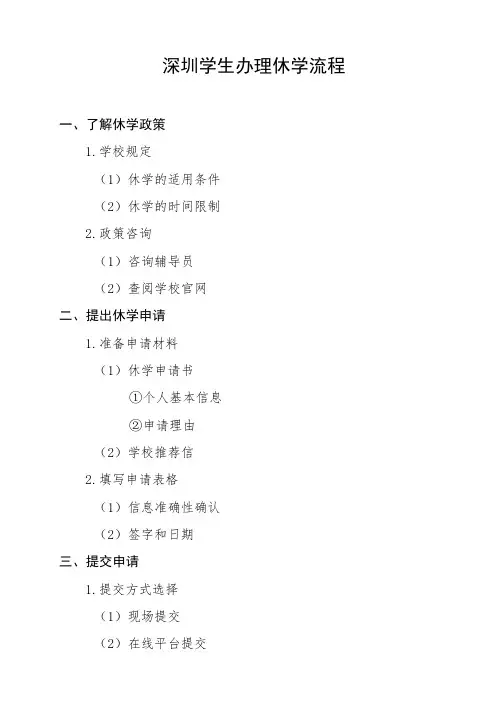 深圳学生办理休学流程

一、了解休学政策

1. 学校规定

（1）休学的适用条件

（2）休学的时间限制

2. 政策咨询

（1）咨询辅导员

（2）查阅学校官网

二、提出休学申请

1. 准备申请材料

（1）休学申请书

①个人基本信息

②申请理由

（2）学校推荐信

2. 填写申请表格

（1）信息准确性确认

（2）签字和日期

三、提交申请

1. 提交方式选择

（1）现场提交

（2）在线平台提交